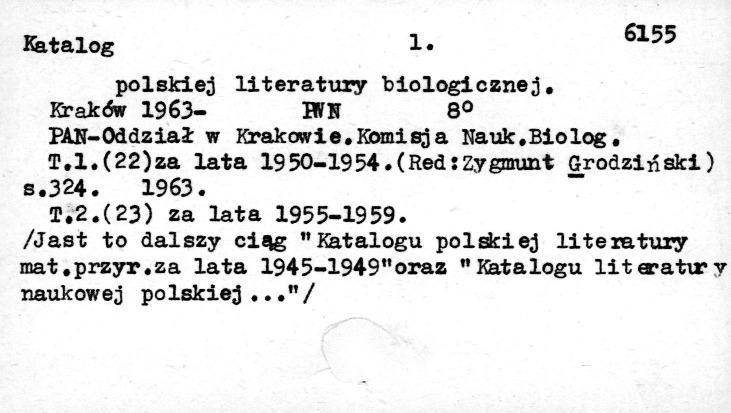 Katalog 1. 6155

polskiej literatury biologicznej.
Kraków 1963- PWN 8°
PAN-Oddział w Krakowie.Komisja Nauk.Biolog.
T.1.(22)za lata 1950-1954.(Red:Zygmunt Grodziński) s.324. 1963.
T.2.(23) za lata 1955-1959.
/Jast to dalszy ciąg "Katalogu polskiej literatury mat.przyr.za lata 1945-1949"oraz "Katalogu literatury naukowej polskiej..."/